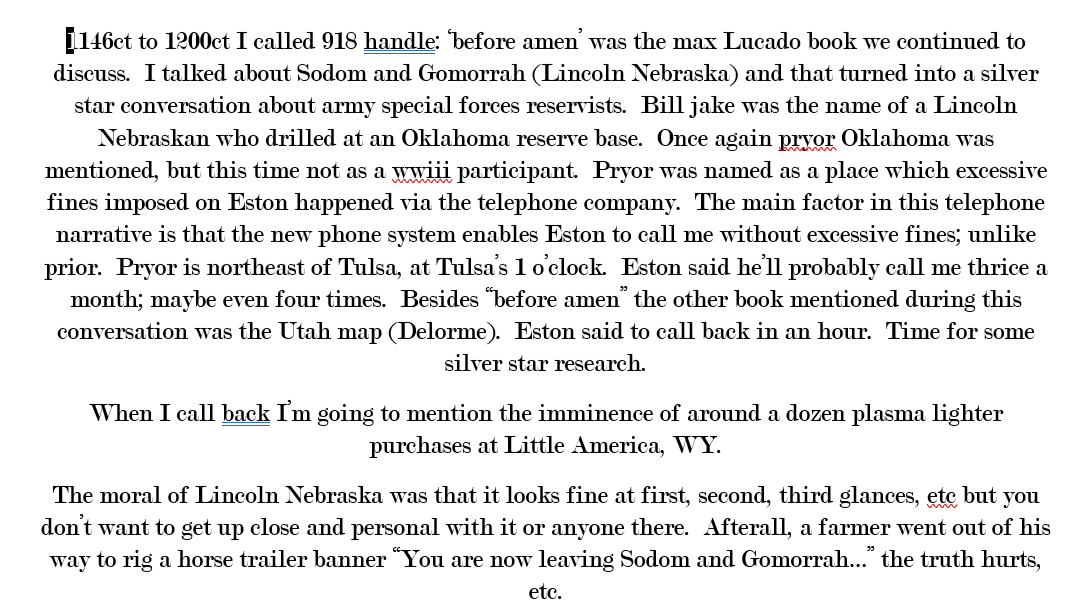 1146ct to 1200ct I called 918 handle: 'before amen' was the max Lucado book we continued to discuss. I talked about Sodom and Gomorrah (Lincoln Nebraska) and that turned into a silver star conversation about army special forces reservists. Bill jake was the name of a Lincoln Nebraskan who drilled at an Oklahoma reserve base. Once again pryor Oklahoma was mentioned, but this time not as a wwiii participant. Pryor was named as a place which excessive fines imposed on Eston happened via the telephone company. The main factor in this telephone narrative is that the new phone system enables Eston to call me without excessive fines; unlike prior. Pryor is northeast of Tulsa, at Tulsa's 1 o'clock. Eston said he'll probably call me thrice a month; maybe even four times. Besides "before amen" the other book mentioned during this conversation was the Utah map (Delorme). Eston said to call back in an hour. Time for some silver star research.

When I call back I'm going to mention the imminence of around a dozen plasma lighter purchases at Little America, WY.

The moral of Lincoln Nebraska was that it looks fine at first, second, third glances, etc but you don't want to get up close and personal with it or anyone there. Afterall, a farmer went out of his way to rig a horse trailer banner "You are now leaving Sodom and Gomorrah..." the truth hurts, etc.